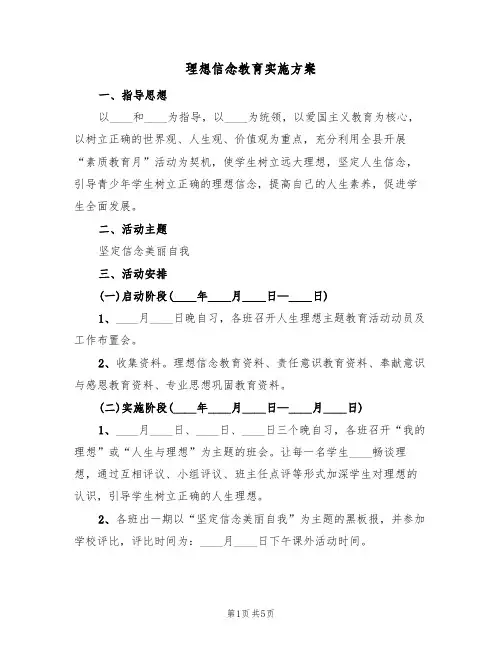 理想信念教育实施方案

一、指导思想

以____和____为指导，以____为统领，以爱国主义教育为核心，以树立正确的世界观、人生观、价值观为重点，充分利用全县开展“素质教育月”活动为契机，使学生树立远大理想，坚定人生信念，引导青少年学生树立正确的理想信念，提高自己的人生素养，促进学生全面发展。

二、活动主题

坚定信念美丽自我

三、活动安排

(一)启动阶段(____年____月____日—____日)

1、____月____日晚自习，各班召开人生理想主题教育活动动员及工作布置会。

2、收集资料。理想信念教育资料、责任意识教育资料、奉献意识与感恩教育资料、专业思想巩固教育资料。

(二)实施阶段(____年____月____日—____月____日)

1、____月____日、____日、____日三个晚自习，各班召开“我的理想”或“人生与理想”为主题的班会。让每一名学生____畅谈理想，通过互相评议、小组评议、班主任点评等形式加深学生对理想的认识，引导学生树立正确的人生理想。

2、各班出一期以“坚定信念美丽自我”为主题的黑板报，并参加学校评比，评比时间为：____月____日下午课外活动时间。

第1页 共5页